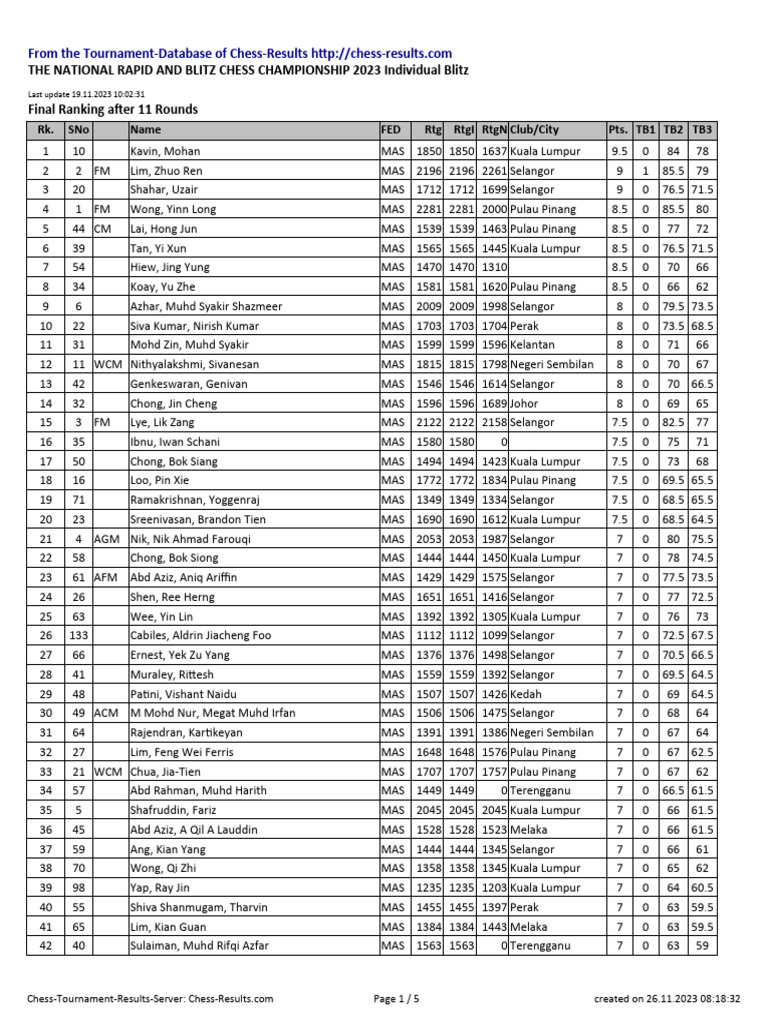 From the Tournament-Database of Chess-Results http://chess-results.com
THE NATIONAL RAPID AND BLITZ CHESS CHAMPIONSHIP 2023 Individual Blitz

Last update 19.11.2023 10:02:31
Final Ranking after 11 Rounds

| Rk. | SNo | | Name | FED | Rtg | RtgI | RtgN | Club/City | Pts. | TB1 | TB2 | TB3 |
|---|---|---|---|---|---|---|---|---|---|---|---|---|
| 1 | 10 | | Kavin, Mohan | MAS | 1850 | 1850 | 1637 | Kuala Lumpur | 9.5 | 0 | 84 | 78 |
| 2 | 2 | FM | Lim, Zhuo Ren | MAS | 2196 | 2196 | 2261 | Selangor | 9 | 1 | 85.5 | 79 |
| 3 | 20 | | Shahar, Uzair | MAS | 1712 | 1712 | 1699 | Selangor | 9 | 0 | 76.5 | 71.5 |
| 4 | 1 | FM | Wong, Yinn Long | MAS | 2281 | 2281 | 2000 | Pulau Pinang | 8.5 | 0 | 85.5 | 80 |
| 5 | 44 | CM | Lai, Hong Jun | MAS | 1539 | 1539 | 1463 | Pulau Pinang | 8.5 | 0 | 77 | 72 |
| 6 | 39 | | Tan, Yi Xun | MAS | 1565 | 1565 | 1445 | Kuala Lumpur | 8.5 | 0 | 76.5 | 71.5 |
| 7 | 54 | | Hiew, Jing Yung | MAS | 1470 | 1470 | 1310 | | 8.5 | 0 | 70 | 66 |
| 8 | 34 | | Koay, Yu Zhe | MAS | 1581 | 1581 | 1620 | Pulau Pinang | 8.5 | 0 | 66 | 62 |
| 9 | 6 | | Azhar, Muhd Syakir Shazmeer | MAS | 2009 | 2009 | 1998 | Selangor | 8 | 0 | 79.5 | 73.5 |
| 10 | 22 | | Siva Kumar, Nirish Kumar | MAS | 1703 | 1703 | 1704 | Perak | 8 | 0 | 73.5 | 68.5 |
| 11 | 31 | | Mohd Zin, Muhd Syakir | MAS | 1599 | 1599 | 1596 | Kelantan | 8 | 0 | 71 | 66 |
| 12 | 11 | WCM | Nithyalakshmi, Sivanesan | MAS | 1815 | 1815 | 1798 | Negeri Sembilan | 8 | 0 | 70 | 67 |
| 13 | 42 | | Genkeswaran, Genivan | MAS | 1546 | 1546 | 1614 | Selangor | 8 | 0 | 70 | 66.5 |
| 14 | 32 | | Chong, Jin Cheng | MAS | 1596 | 1596 | 1689 | Johor | 8 | 0 | 69 | 65 |
| 15 | 3 | FM | Lye, Lik Zang | MAS | 2122 | 2122 | 2158 | Selangor | 7.5 | 0 | 82.5 | 77 |
| 16 | 35 | | Ibnu, Iwan Schani | MAS | 1580 | 1580 | 0 | | 7.5 | 0 | 75 | 71 |
| 17 | 50 | | Chong, Bok Siang | MAS | 1494 | 1494 | 1423 | Kuala Lumpur | 7.5 | 0 | 73 | 68 |
| 18 | 16 | | Loo, Pin Xie | MAS | 1772 | 1772 | 1834 | Pulau Pinang | 7.5 | 0 | 69.5 | 65.5 |
| 19 | 71 | | Ramakrishnan, Yoggenraj | MAS | 1349 | 1349 | 1334 | Selangor | 7.5 | 0 | 68.5 | 65.5 |
| 20 | 23 | | Sreenivasan, Brandon Tien | MAS | 1690 | 1690 | 1612 | Kuala Lumpur | 7.5 | 0 | 68.5 | 64.5 |
| 21 | 4 | AGM | Nik, Nik Ahmad Farouqi | MAS | 2053 | 2053 | 1987 | Selangor | 7 | 0 | 80 | 75.5 |
| 22 | 58 | | Chong, Bok Siong | MAS | 1444 | 1444 | 1450 | Kuala Lumpur | 7 | 0 | 78 | 74.5 |
| 23 | 61 | AFM | Abd Aziz, Aniq Ariffin | MAS | 1429 | 1429 | 1575 | Selangor | 7 | 0 | 77.5 | 73.5 |
| 24 | 26 | | Shen, Ree Herng | MAS | 1651 | 1651 | 1416 | Selangor | 7 | 0 | 77 | 72.5 |
| 25 | 63 | | Wee, Yin Lin | MAS | 1392 | 1392 | 1305 | Kuala Lumpur | 7 | 0 | 76 | 73 |
| 26 | 133 | | Cabiles, Aldrin Jiacheng Foo | MAS | 1112 | 1112 | 1099 | Selangor | 7 | 0 | 72.5 | 67.5 |
| 27 | 66 | | Ernest, Yek Zu Yang | MAS | 1376 | 1376 | 1498 | Selangor | 7 | 0 | 70.5 | 66.5 |
| 28 | 41 | | Muraley, Rittesh | MAS | 1559 | 1559 | 1392 | Selangor | 7 | 0 | 69.5 | 64.5 |
| 29 | 48 | | Patini, Vishant Naidu | MAS | 1507 | 1507 | 1426 | Kedah | 7 | 0 | 69 | 64.5 |
| 30 | 49 | ACM | M Mohd Nur, Megat Muhd Irfan | MAS | 1506 | 1506 | 1475 | Selangor | 7 | 0 | 68 | 64 |
| 31 | 64 | | Rajendran, Kartikeyan | MAS | 1391 | 1391 | 1386 | Negeri Sembilan | 7 | 0 | 67 | 64 |
| 32 | 27 | | Lim, Feng Wei Ferris | MAS | 1648 | 1648 | 1576 | Pulau Pinang | 7 | 0 | 67 | 62.5 |
| 33 | 21 | WCM | Chua, Jia-Tien | MAS | 1707 | 1707 | 1757 | Pulau Pinang | 7 | 0 | 67 | 62 |
| 34 | 57 | | Abd Rahman, Muhd Harith | MAS | 1449 | 1449 | 0 | Terengganu | 7 | 0 | 66.5 | 61.5 |
| 35 | 5 | | Shafruddin, Fariz | MAS | 2045 | 2045 | 2045 | Kuala Lumpur | 7 | 0 | 66 | 61.5 |
| 36 | 45 | | Abd Aziz, A Qil A Lauddin | MAS | 1528 | 1528 | 1523 | Melaka | 7 | 0 | 66 | 61.5 |
| 37 | 59 | | Ang, Kian Yang | MAS | 1444 | 1444 | 1345 | Selangor | 7 | 0 | 66 | 61 |
| 38 | 70 | | Wong, Qi Zhi | MAS | 1358 | 1358 | 1345 | Kuala Lumpur | 7 | 0 | 65 | 62 |
| 39 | 98 | | Yap, Ray Jin | MAS | 1235 | 1235 | 1203 | Kuala Lumpur | 7 | 0 | 64 | 60.5 |
| 40 | 55 | | Shiva Shanmugam, Tharvin | MAS | 1455 | 1455 | 1397 | Perak | 7 | 0 | 63 | 59.5 |
| 41 | 65 | | Lim, Kian Guan | MAS | 1384 | 1384 | 1443 | Melaka | 7 | 0 | 63 | 59.5 |
| 42 | 40 | | Sulaiman, Muhd Rifqi Azfar | MAS | 1563 | 1563 | 0 | Terengganu | 7 | 0 | 63 | 59 |

Chess-Tournament-Results-Server: Chess-Results.com Page 1 / 5 created on 26.11.2023 08:18:32